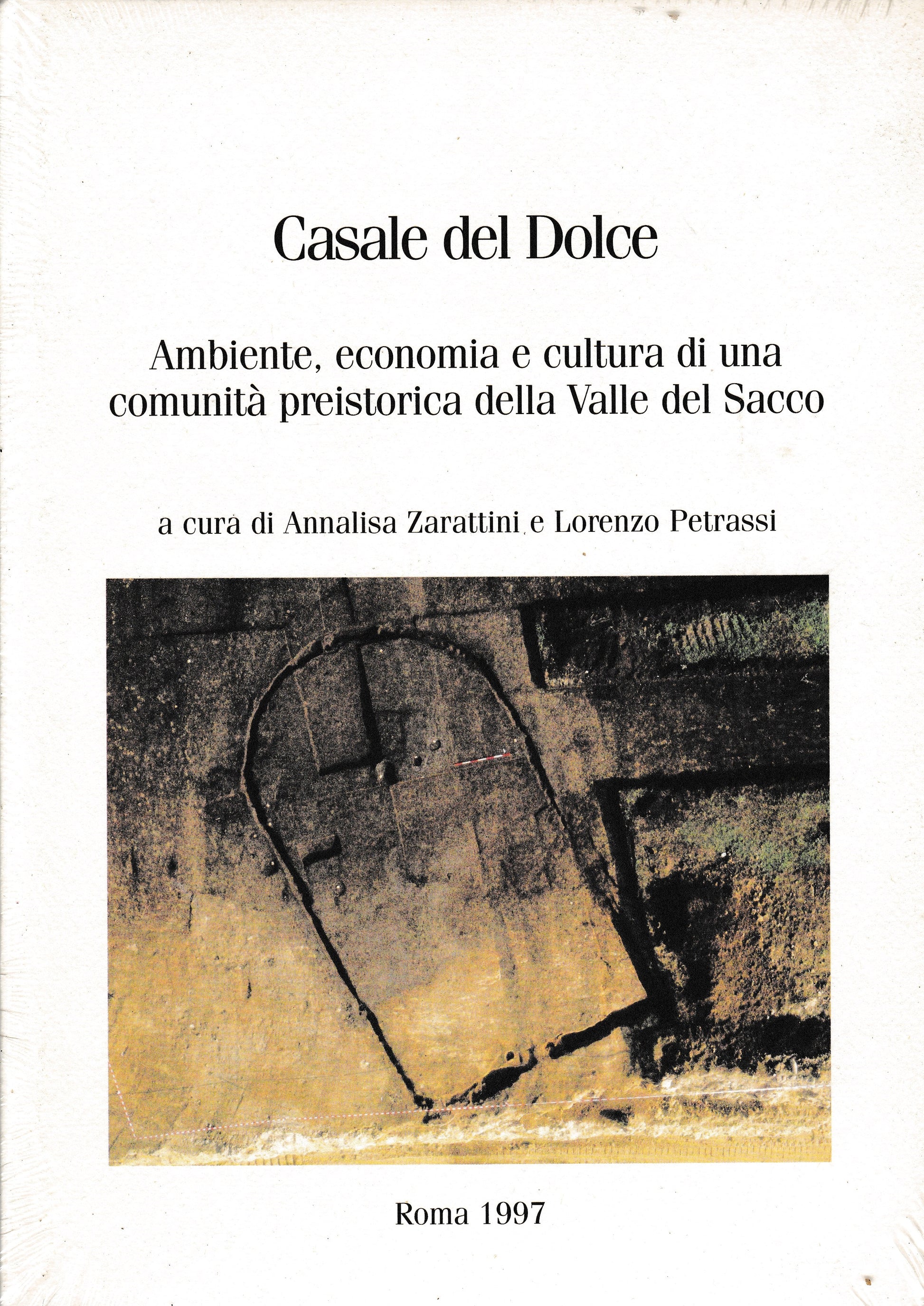 Casale del Dolce

Ambiente, economia e cultura di una comunità preistorica della Valle del Sacco

a cura di Annalisa Zarattini e Lorenzo Petrassi

Roma 1997